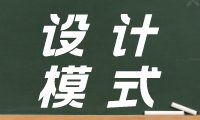 设计
模式